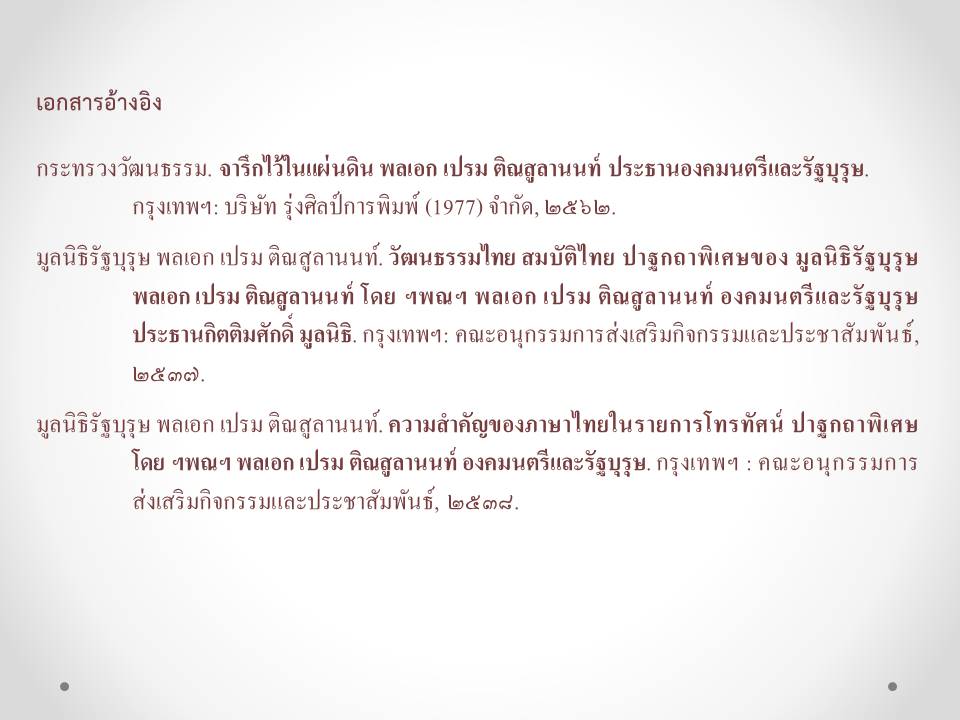 เอกสารอ้างอิง

กระทรวงวัฒนธรรม. จารึกไว้ในแผ่นดิน พลเอก เปรม ติณสูลานนท์ ประธานองคมนตรีและรัฐบุรุษ. กรุงเทพฯ: บริษัท รุ่งศิลป์การพิมพ์ (1977) จำกัด, ๒๕๖๒.

มูลนิธิรัฐบุรุษ พลเอก เปรม ติณสูลานนท์. วัฒนธรรมไทย สมบัติไทย ปาฐกถาพิเศษของ มูลนิธิรัฐบุรุษ พลเอก เปรม ติณสูลานนท์ โดย ฯพณฯ พลเอก เปรม ติณสูลานนท์ องคมนตรีและรัฐบุรุษ ประธานกิตติมศักดิ์ มูลนิธิ. กรุงเทพฯ: คณะอนุกรรมการส่งเสริมกิจกรรมและประชาสัมพันธ์, ๒๕๓๗.

มูลนิธิรัฐบุรุษ พลเอก เปรม ติณสูลานนท์. ความสำคัญของภาษาไทยในรายการโทรทัศน์ ปาฐกถาพิเศษ โดย ฯพณฯ พลเอก เปรม ติณสูลานนท์ องคมนตรีและรัฐบุรุษ. กรุงเทพฯ : คณะอนุกรรมการส่งเสริมกิจกรรมและประชาสัมพันธ์, ๒๕๓๘.